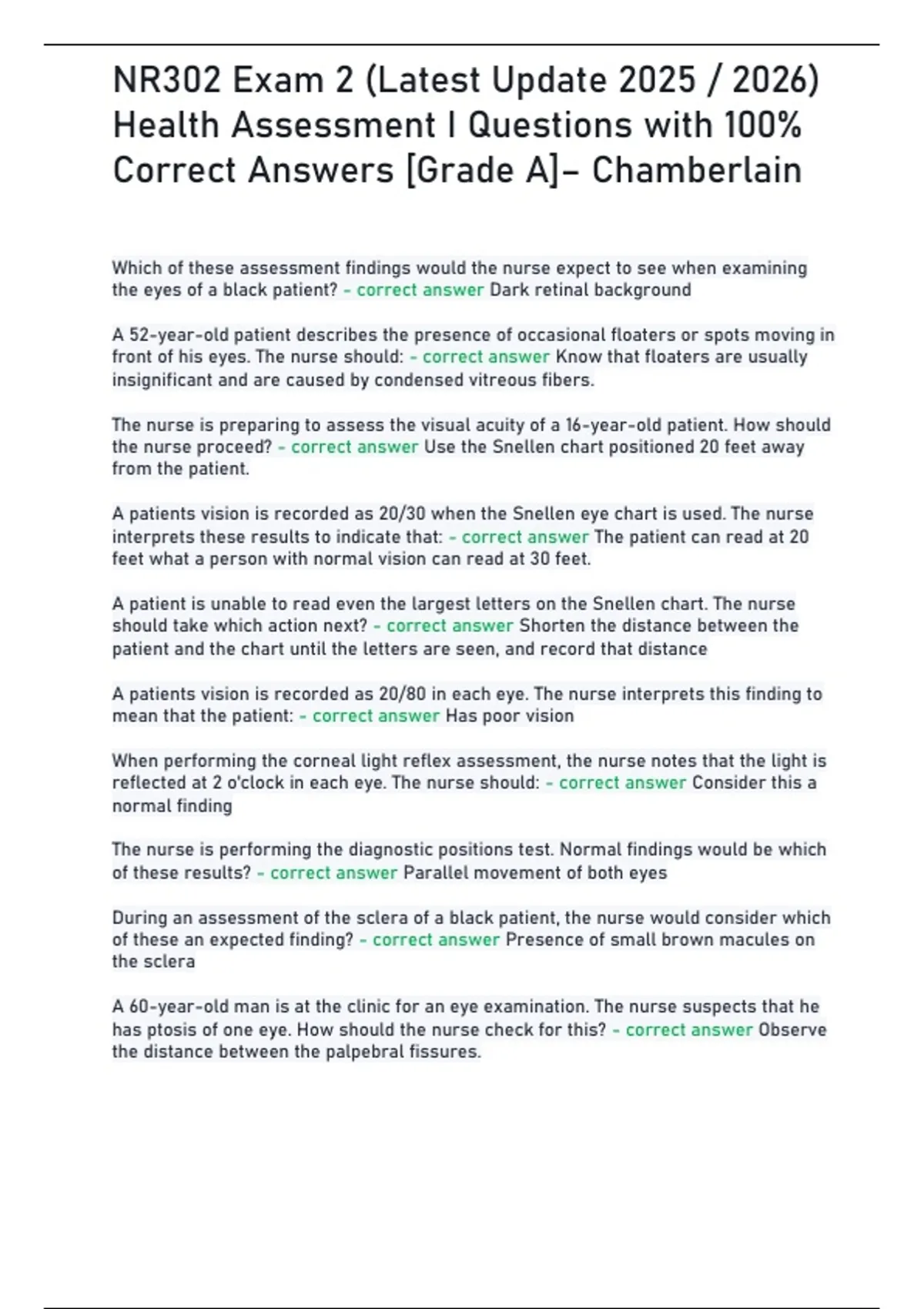 NR302 Exam 2 (Latest Update 2025 / 2026) Health Assessment I Questions with 100% Correct Answers [Grade A]– Chamberlain

Which of these assessment findings would the nurse expect to see when examining the eyes of a black patient? - correct answer Dark retinal background

A 52-year-old patient describes the presence of occasional floaters or spots moving in front of his eyes. The nurse should: - correct answer Know that floaters are usually insignificant and are caused by condensed vitreous fibers.

The nurse is preparing to assess the visual acuity of a 16-year-old patient. How should the nurse proceed? - correct answer Use the Snellen chart positioned 20 feet away from the patient.

A patients vision is recorded as 20/30 when the Snellen eye chart is used. The nurse interprets these results to indicate that: - correct answer The patient can read at 20 feet what a person with normal vision can read at 30 feet.

A patient is unable to read even the largest letters on the Snellen chart. The nurse should take which action next? - correct answer Shorten the distance between the patient and the chart until the letters are seen, and record that distance

A patients vision is recorded as 20/80 in each eye. The nurse interprets this finding to mean that the patient: - correct answer Has poor vision

When performing the corneal light reflex assessment, the nurse notes that the light is reflected at 2 o'clock in each eye. The nurse should: - correct answer Consider this a normal finding

The nurse is performing the diagnostic positions test. Normal findings would be which of these results? - correct answer Parallel movement of both eyes

During an assessment of the sclera of a black patient, the nurse would consider which of these an expected finding? - correct answer Presence of small brown macules on the sclera

A 60-year-old man is at the clinic for an eye examination. The nurse suspects that he has ptosis of one eye. How should the nurse check for this? - correct answer Observe the distance between the palpebral fissures.